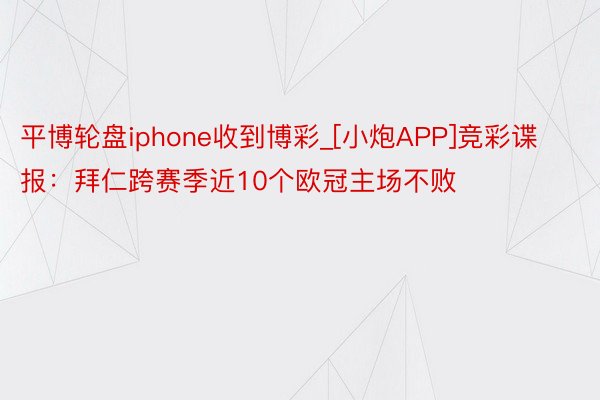 平博轮盘iphone收到博彩_[小炮APP]竞彩谍报：拜仁跨赛季近10个欧冠主场不败